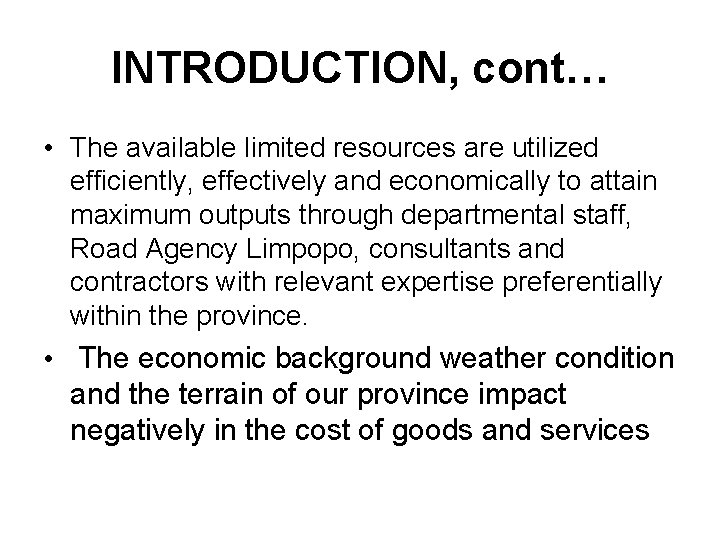 INTRODUCTION, cont…

• The available limited resources are utilized efficiently, effectively and economically to attain maximum outputs through departmental staff, Road Agency Limpopo, consultants and contractors with relevant expertise preferentially within the province.

• The economic background weather condition and the terrain of our province impact negatively in the cost of goods and services